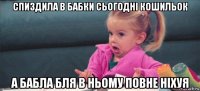 СПИЗДИЛА В БАБКИ СЬОГОДНІ КОШИЛЬОК

А БАБЛА БЛЯ В НЬОМУ ПОВНЕ НІХУЯ